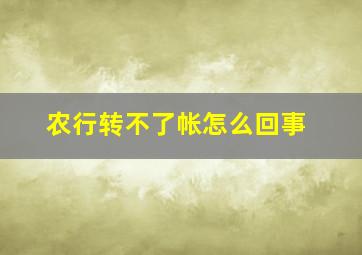 农行转不了帐怎么回事